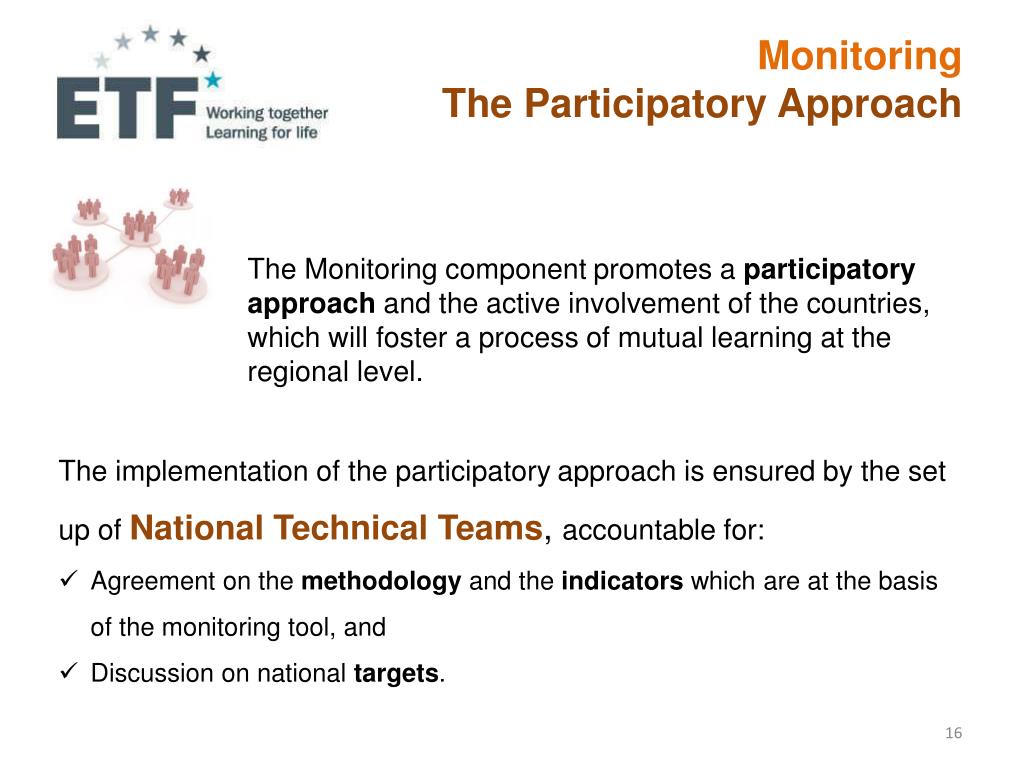 ETF Working together Learning for life

Monitoring
The Participatory Approach

The Monitoring component promotes a participatory approach and the active involvement of the countries, which will foster a process of mutual learning at the regional level.

The implementation of the participatory approach is ensured by the set up of National Technical Teams, accountable for:

✓ Agreement on the methodology and the indicators which are at the basis of the monitoring tool, and

✓ Discussion on national targets.

16